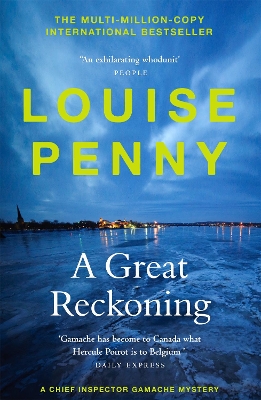 THE MULTI-MILLION-COPY INTERNATIONAL BESTSELLER

'An exhilarating whodunit'
PEOPLE

LOUISE PENNY

A Great Reckoning

'Gamache has become to Canada what Hercule Poirot is to Belgium'
DAILY EXPRESS

A CHIEF INSPECTOR GAMACHE MYSTERY